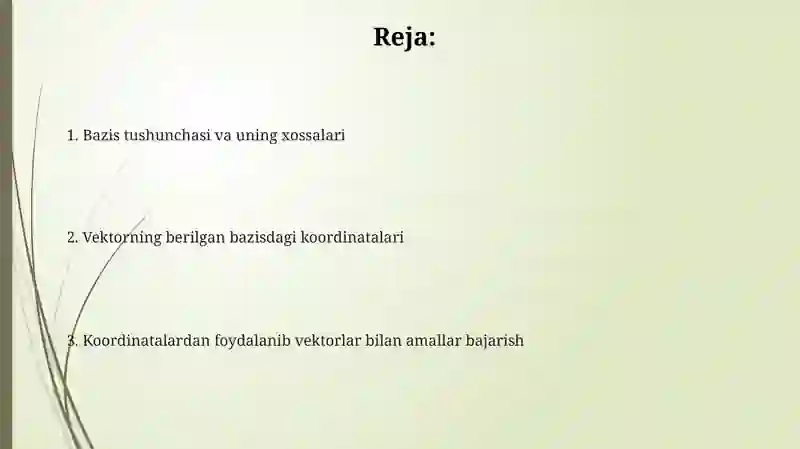 Reja:

1. Bazis tushunchasi va uning xossalari

2. Vektorning berilgan bazisdagi koordinatalari

3. Koordinatalardan foydalanib vektorlar bilan amallar bajarish